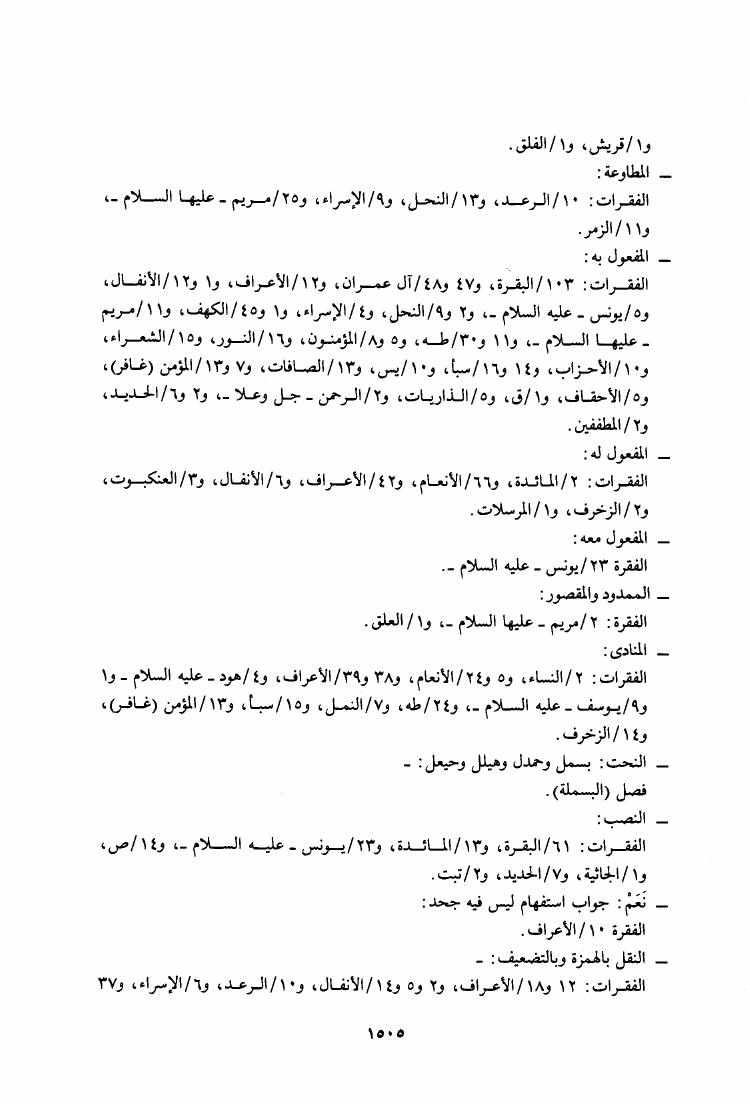 و١/قريش، و١/الفلق.

ـ المطاوعة:

الفقرات: ١٠/الرعد، و١٣/النحل، و٩/الإسراء، و٢٥/مريم ـ عليها السلام ـ، و١١/الزمر.

ـ المفعول به:

الفقرات: ١٠٣/البقرة، و٤٧ و٤٨/آل عمران، و١٢/الأعراف، و١ و١٢/الأنفال، و٥/يونس ـ عليه السلام ـ، و٢ و٩/النحل، و٤/الإسراء، و١ و٤٥/الكهف، و١١/مريم ـ عليها السلام ـ، و١١ و٣٠/طه، و٥ و٨/المؤمنون، و١٦/النور، و١٥/الشعراء، و١٠/الأحزاب، و١٤ و١٦/سبأ، و١٠/يس، و١٣/الصافات، و٧ و١٣/المؤمن (غافر)، و٥/الأحقاف، و١/ق، و٥/الذاريات، و٢/الرحمن ـ جل وعلا ـ، و٢ و٦/الحديد، و٢/المطففين.

ـ المفعول له:

الفقرات: ٢/المائدة، و٦٦/الأنعام، و٤٢/الأعراف، و٦/الأنفال، و٣/العنكبوت، و٢/الزخرف، و١/المرسلات.

ـ المفعول معه:

الفقرة ٢٣/يونس ـ عليه السلام ـ.

ـ الممدود والمقصور:

الفقرة: ٢/مريم ـ عليها السلام ـ، و١/العلق.

ـ المنادى:

الفقرات: ٢/النساء، و٥ و٢٤/الأنعام، و٣٨ و٣٩/الأعراف، و٤/هود ـ عليه السلام ـ و١ و٩/يوسف ـ عليه السلام ـ، و٢٤/طه، و٧/النمل، و١٥/سبأ، و١٣/المؤمن (غافر)، و١٤/الزخرف.

ـ النحت: بسمل وحمدل وهيلل وحيعل: ـ

فصل (البسملة).

ـ النصب:

الفقرات: ٦١/البقرة، و١٣/المائدة، و٢٣/يونس ـ عليه السلام ـ، و١٤/ص، و١/الجاثية، و٧/الحديد، و٢/تبت.

ـ نَعَمْ: جواب استفهام ليس فيه جحد:

الفقرة ١٠/الأعراف.

ـ النقل بالهمزة وبالتضعيف: ـ

الفقرات: ١٢ و١٨/الأعراف، و٢ و٥ و١٤/الأنفال، و١٠/الرعد، و٦/الإسراء، و٣٧

١٥٠٥